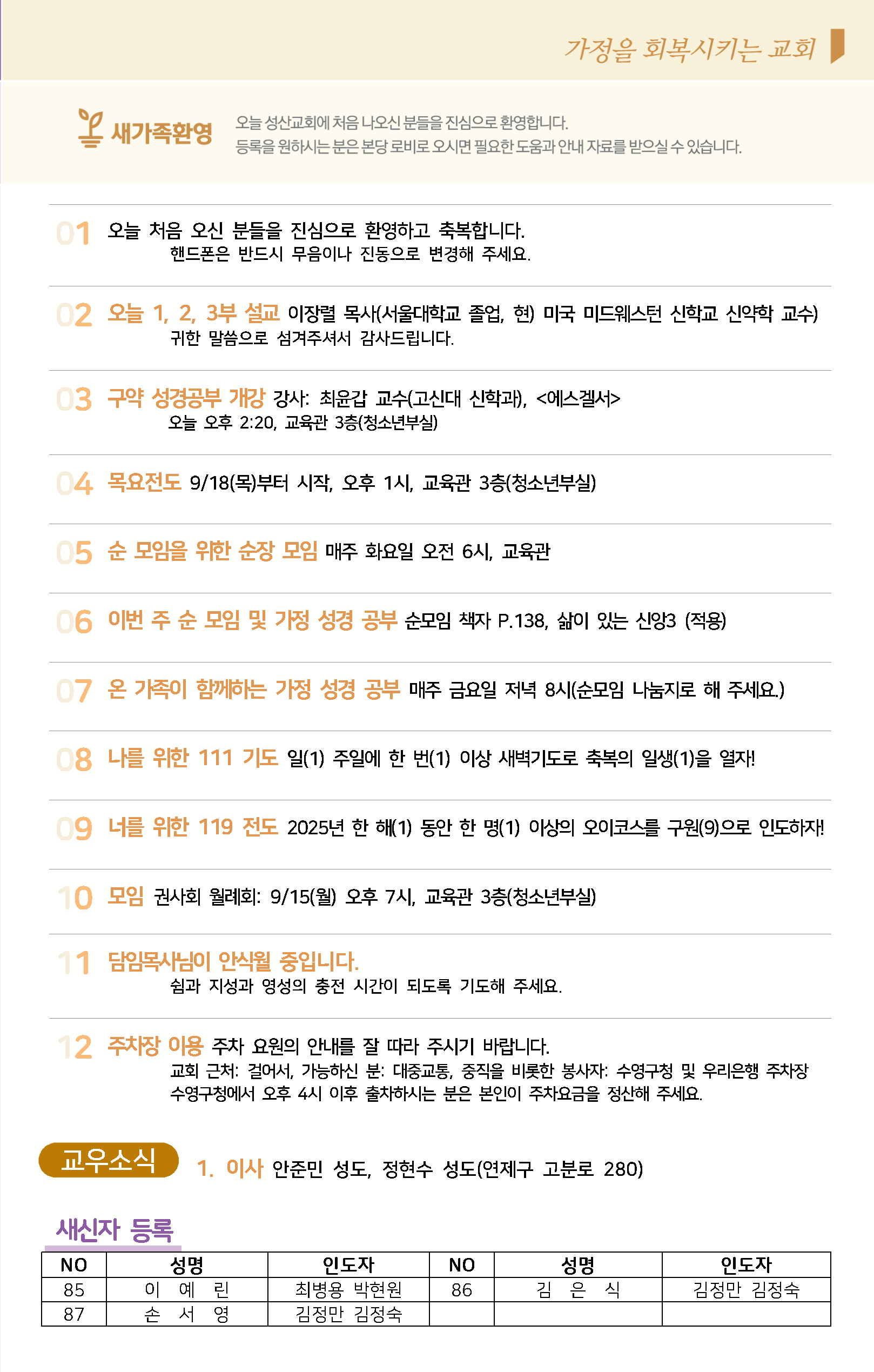 가정을 회복시키는 교회

새가족환영

오늘 성산교회에 처음 나오신 분들을 진심으로 환영합니다.
등록을 원하시는 분은 본당 로비로 오시면 필요한 도움과 안내 자료를 받으실 수 있습니다.

01 오늘 처음 오신 분들을 진심으로 환영하고 축복합니다.
핸드폰은 반드시 무음이나 진동으로 변경해 주세요.

02 오늘 1, 2, 3부 설교 이장렬 목사(서울대학교 졸업, 현) 미국 미드웨스턴 신학교 신약학 교수)
귀한 말씀으로 섬겨주셔서 감사드립니다.

03 구약 성경공부 개강 강사: 최윤갑 교수(고신대 신학과), <에스겔서>
오늘 오후 2:20, 교육관 3층(청소년부실)

04 목요전도 9/18(목)부터 시작, 오후 1시, 교육관 3층(청소년부실)

05 순 모임을 위한 순장 모임 매주 화요일 오전 6시, 교육관

06 이번 주 순 모임 및 가정 성경 공부 순모임 책자 P.138, 삶이 있는 신앙3 (적용)

07 온 가족이 함께하는 가정 성경 공부 매주 금요일 저녁 8시(순모임 나눔지로 해 주세요.)

08 나를 위한 111 기도 일(1) 주일에 한 번(1) 이상 새벽기도로 축복의 일생(1)을 열자!

09 너를 위한 119 전도 2025년 한 해(1) 동안 한 명(1) 이상의 오이코스를 구원(9)으로 인도하자!

10 모임 권사회 월례회: 9/15(월) 오후 7시, 교육관 3층(청소년부실)

11 담임목사님이 안식월 중입니다.
쉼과 지성과 영성의 충전 시간이 되도록 기도해 주세요.

12 주차장 이용 주차 요원의 안내를 잘 따라 주시기 바랍니다.
교회 근처: 걸어서, 가능하신 분: 대중교통, 중직을 비롯한 봉사자: 수영구청 및 우리은행 주차장
수영구청에서 오후 4시 이후 출차하시는 분은 본인이 주차요금을 정산해 주세요.

교우소식 1. 이사 안준민 성도, 정현수 성도(연제구 고분로 280)

새신자 등록

| NO | 성명 | 인도자 | NO | 성명 | 인도자 |
|---|---|---|---|---|---|
| 85 | 이 예 린 | 최병용 박현원 | 86 | 김 은 식 | 김정만 김정숙 |
| 87 | 손 서 영 | 김정만 김정숙 |  |  |  |